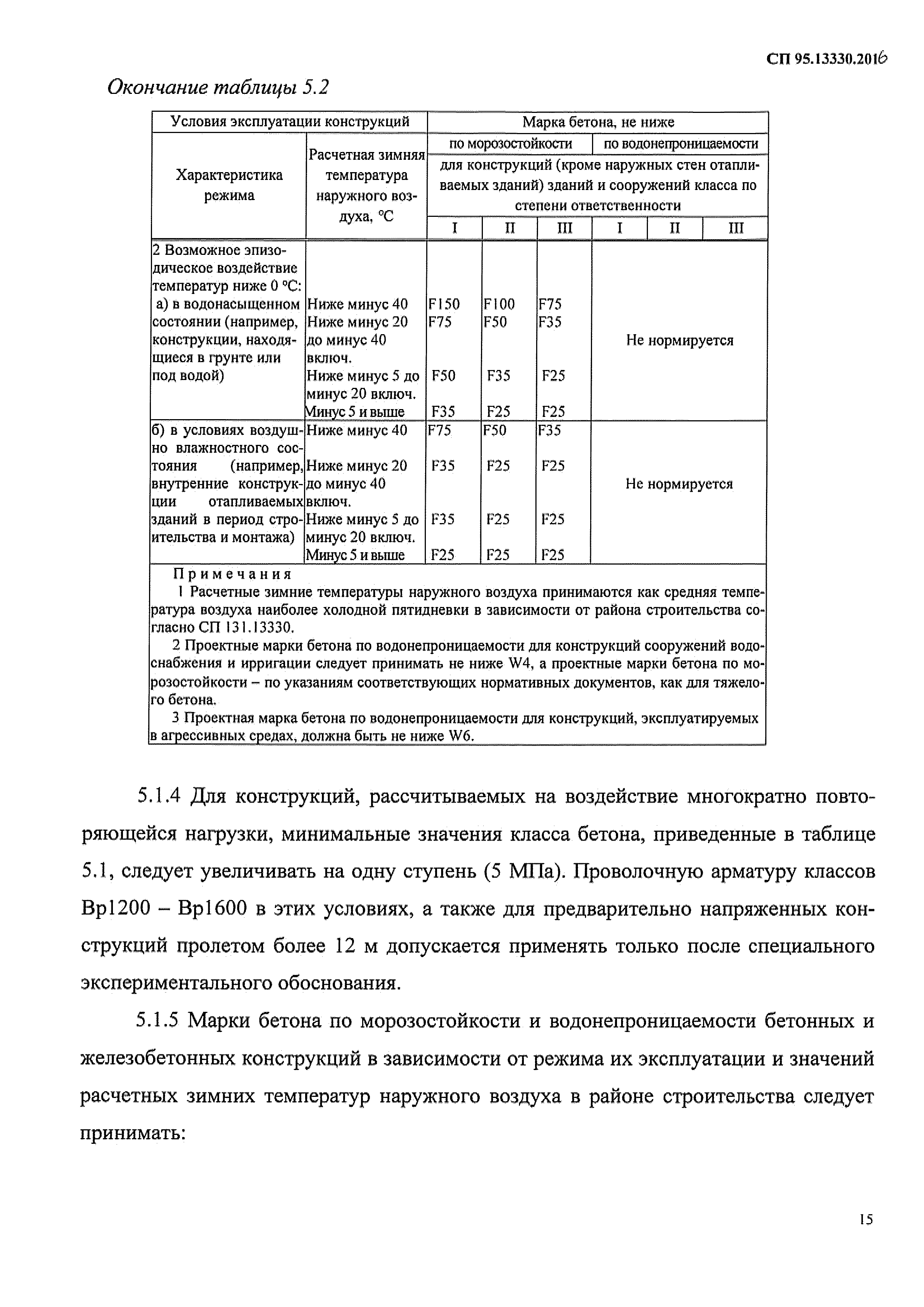 СП 95.13330.2016

Окончание таблицы 5.2

| Условия эксплуатации конструкций | | Марка бетона, не ниже | | | | | |
|---|---|---|---|---|---|---|---|
| Характеристика режима | Расчетная зимняя температура наружного воздуха, °С | по морозостойкости | | | по водонепроницаемости | | |
| | | для конструкций (кроме наружных стен отапливаемых зданий) зданий и сооружений класса по степени ответственности | | | | | |
| | | I | II | III | I | II | III |
| 2 Возможное эпизодическое воздействие температур ниже 0 °С: а) в водонасыщенном состоянии (например, конструкции, находящиеся в грунте или под водой) | Ниже минус 40 | F150 | F100 | F75 | Не нормируется | | |
| | Ниже минус 20 до минус 40 включ. | F75 | F50 | F35 | | | |
| | Ниже минус 5 до минус 20 включ. | F50 | F35 | F25 | | | |
| | Минус 5 и выше | F35 | F25 | F25 | | | |
| б) в условиях воздушно влажностного состояния (например, внутренние конструкции отапливаемых зданий в период строительства и монтажа) | Ниже минус 40 | F75 | F50 | F35 | Не нормируется | | |
| | Ниже минус 20 до минус 40 включ. | F35 | F25 | F25 | | | |
| | Ниже минус 5 до минус 20 включ. | F35 | F25 | F25 | | | |
| | Минус 5 и выше | F25 | F25 | F25 | | | |

Примечания
1 Расчетные зимние температуры наружного воздуха принимаются как средняя температура воздуха наиболее холодной пятидневки в зависимости от района строительства согласно СП 131.13330.
2 Проектные марки бетона по водонепроницаемости для конструкций сооружений водоснабжения и ирригации следует принимать не ниже W4, а проектные марки бетона по морозостойкости – по указаниям соответствующих нормативных документов, как для тяжелого бетона.
3 Проектная марка бетона по водонепроницаемости для конструкций, эксплуатируемых в агрессивных средах, должна быть не ниже W6.

5.1.4 Для конструкций, рассчитываемых на воздействие многократно повторяющейся нагрузки, минимальные значения класса бетона, приведенные в таблице 5.1, следует увеличивать на одну ступень (5 МПа). Проволочную арматуру классов Вр1200 – Вр1600 в этих условиях, а также для предварительно напряженных конструкций пролетом более 12 м допускается применять только после специального экспериментального обоснования.

5.1.5 Марки бетона по морозостойкости и водонепроницаемости бетонных и железобетонных конструкций в зависимости от режима их эксплуатации и значений расчетных зимних температур наружного воздуха в районе строительства следует принимать:

15